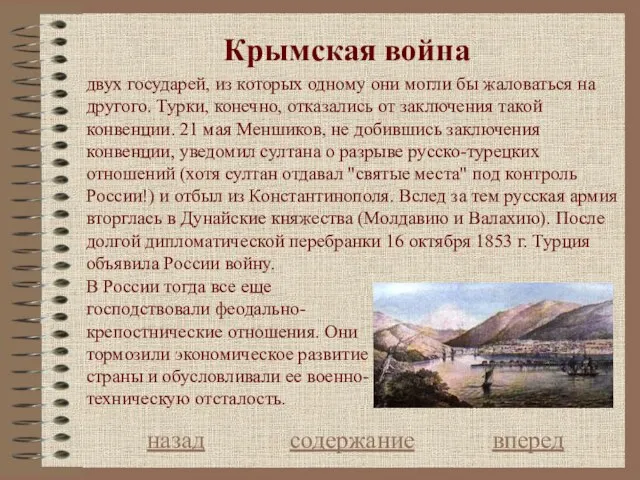 Крымская война

двух государей, из которых одному они могли бы жаловаться на другого. Турки, конечно, отказались от заключения такой конвенции. 21 мая Меншиков, не добившись заключения конвенции, уведомил султана о разрыве русско-турецких отношений (хотя султан отдавал "святые места" под контроль России!) и отбыл из Константинополя. Вслед за тем русская армия вторглась в Дунайские княжества (Молдавию и Валахию). После долгой дипломатической перебранки 16 октября 1853 г. Турция объявила России войну.

В России тогда все еще господствовали феодально-крепостнические отношения. Они тормозили экономическое развитие страны и обусловливали ее военно-техническую отсталость.

назад содержание вперед